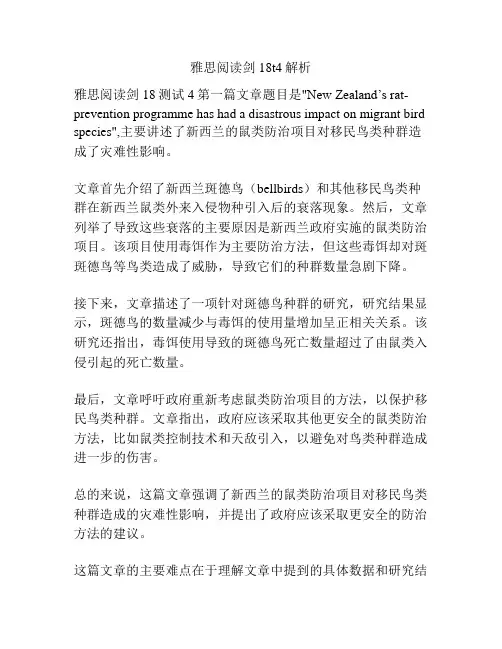 雅思阅读剑 18t4 解析

雅思阅读剑 18 测试 4 第一篇文章题目是"New Zealand's rat-prevention programme has had a disastrous impact on migrant bird species",主要讲述了新西兰的鼠类防治项目对移民鸟类种群造成了灾难性影响。

文章首先介绍了新西兰斑德鸟（bellbirds）和其他移民鸟类种群在新西兰鼠类外来入侵物种引入后的衰落现象。然后，文章列举了导致这些衰落的主要原因是新西兰政府实施的鼠类防治项目。该项目使用毒饵作为主要防治方法，但这些毒饵却对斑斑德鸟等鸟类造成了威胁，导致它们的种群数量急剧下降。

接下来，文章描述了一项针对斑德鸟种群的研究，研究结果显示，斑德鸟的数量减少与毒饵的使用量增加呈正相关关系。该研究还指出，毒饵使用导致的斑德鸟死亡数量超过了由鼠类入侵引起的死亡数量。

最后，文章呼吁政府重新考虑鼠类防治项目的方法，以保护移民鸟类种群。文章指出，政府应该采取其他更安全的鼠类防治方法，比如鼠类控制技术和天敌引入，以避免对鸟类种群造成进一步的伤害。

总的来说，这篇文章强调了新西兰的鼠类防治项目对移民鸟类种群造成的灾难性影响，并提出了政府应该采取更安全的防治方法的建议。

这篇文章的主要难点在于理解文章中提到的具体数据和研究结